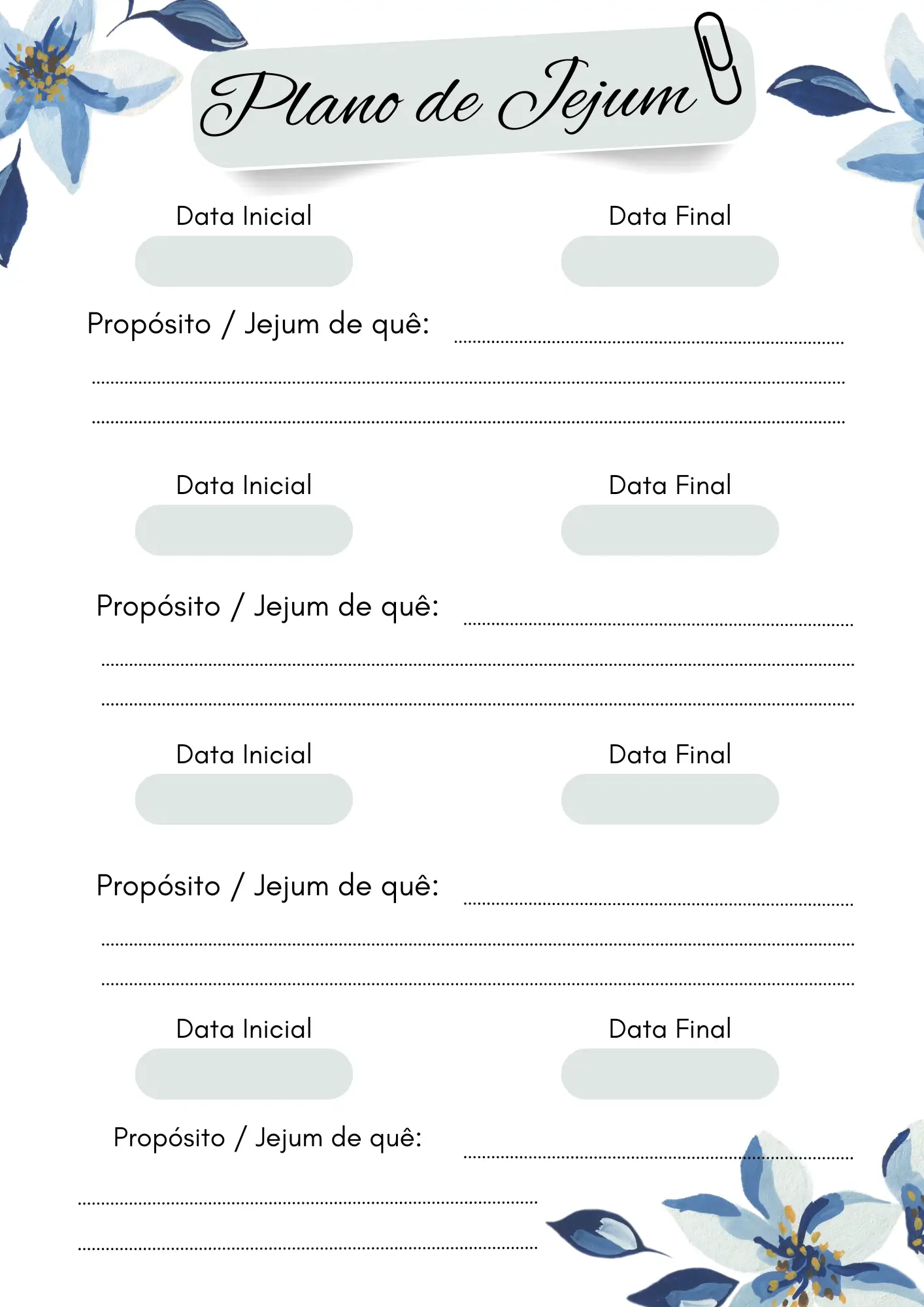 Plano de Jejum

Data Inicial

Data Final

Propósito / Jejum de quê: ____

____

____

Data Inicial

Data Final

Propósito / Jejum de quê: ____

____

____

Data Inicial

Data Final

Propósito / Jejum de quê: ____

____

____

Data Inicial

Data Final

Propósito / Jejum de quê: ____

____

____